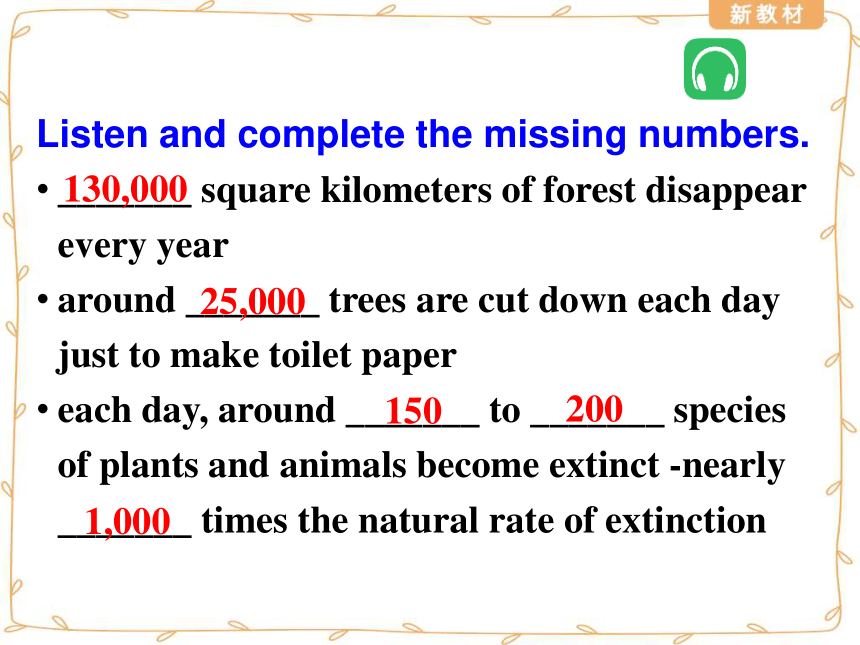 新教材

Listen and complete the missing numbers.

• 130,000 square kilometers of forest disappear every year

• around 25,000 trees are cut down each day just to make toilet paper

• each day, around 150 to 200 species of plants and animals become extinct -nearly 1,000 times the natural rate of extinction